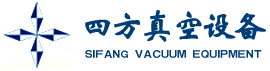 四方真空设备
SIFANG VACUUM EQUIPMENT